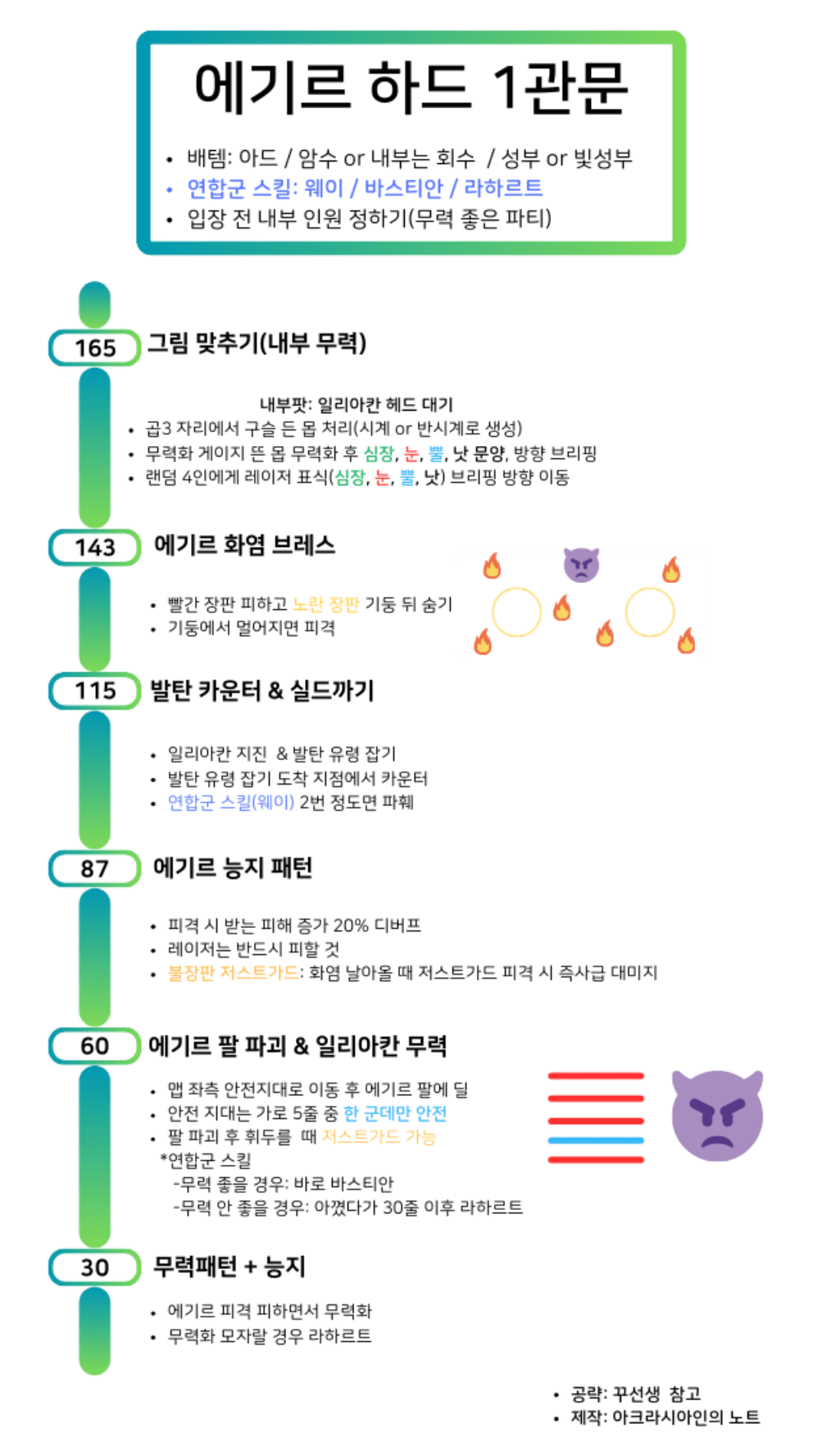 에기르 하드 1관문

• 배템: 아드 / 암수 or 내부는 회수 / 성부 or 빛성부
• 연합군 스킬: 웨이 / 바스티안 / 라하르트
• 입장 전 내부 인원 정하기(무력 좋은 파티)

165 그림 맞추기(내부 무력)

내부팟: 일리아칸 헤드 대기
• 곱3 자리에서 구슬 든 몹 처리(시계 or 반시계로 생성)
• 무력화 게이지 뜬 몹 무력화 후 심장, 눈, 뿔, 낫 문양, 방향 브리핑
• 랜덤 4인에게 레이저 표식(심장, 눈, 뿔, 낫) 브리핑 방향 이동

143 에기르 화염 브레스

• 빨간 장판 피하고 노란 장판 기둥 뒤 숨기
• 기둥에서 멀어지면 피격

115 발탄 카운터 & 실드까기

• 일리아칸 지진 & 발탄 유령 잡기
• 발탄 유령 잡기 도착 지점에서 카운터
• 연합군 스킬(웨이) 2번 정도면 파훼

87 에기르 능지 패턴

• 피격 시 받는 피해 증가 20% 디버프
• 레이저는 반드시 피할 것
• 불장판 저스트가드: 화염 날아올 때 저스트가드 피격 시 즉사급 대미지

60 에기르 팔 파괴 & 일리아칸 무력

• 맵 좌측 안전지대로 이동 후 에기르 팔에 딜
• 안전 지대는 가로 5줄 중 한 군데만 안전
• 팔 파괴 후 휘두를 때 저스트가드 가능
*연합군 스킬
-무력 좋을 경우: 바로 바스티안
-무력 안 좋을 경우: 아꼈다가 30줄 이후 라하르트

30 무력패턴 + 능지

• 에기르 피격 피하면서 무력화
• 무력화 모자랄 경우 라하르트

• 공략: 꾸선생 참고
• 제작: 아크라시아인의 노트